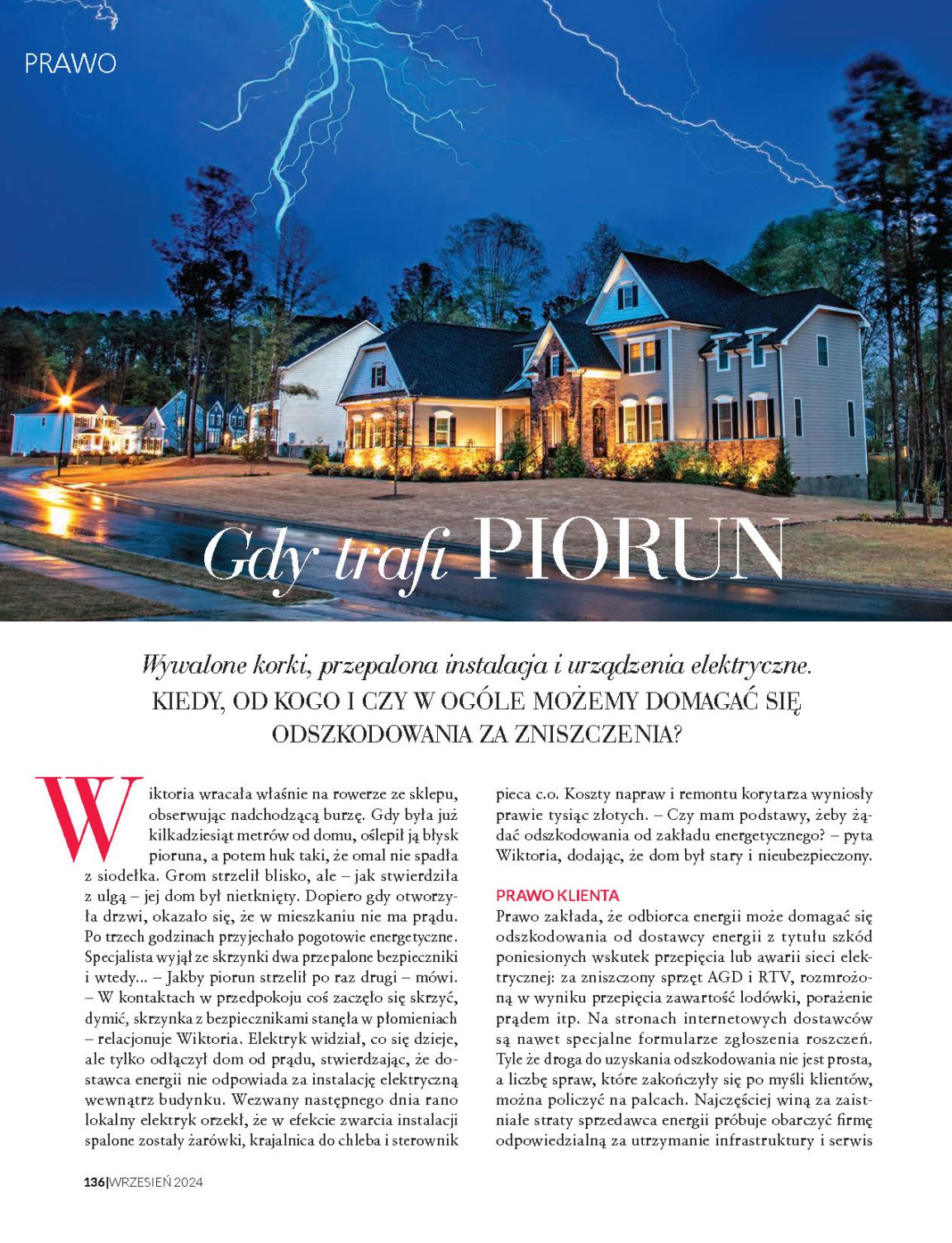 PRAWO

Gdy trafi PIORUN

Wywalone korki, przepalona instalacja i urządzenia elektryczne. KIEDY, OD KOGO I CZY W OGÓLE MOŻEMY DOMAGAĆ SIĘ ODSZKODOWANIA ZA ZNISZCZENIA?

Wiktoria wracała właśnie na rowerze ze sklepu, obserwując nadchodzącą burzę. Gdy była już kilkadziesiąt metrów od domu, oślepił ją błysk pioruna, a potem huk taki, że omal nie spadła z siodełka. Grom strzelił blisko, ale – jak stwierdziła z ulgą – jej dom był nietknięty. Dopiero gdy otworzyła drzwi, okazało się, że w mieszkaniu nie ma prądu. Po trzech godzinach przyjechało pogotowie energetyczne. Specjalista wyjął ze skrzynki dwa przepalone bezpieczniki i wtedy... – Jakby piorun strzelił po raz drugi – mówi. – W kontaktach w przedpokoju coś zaczęło się skrzyć, dymić, skrzynka z bezpiecznikami stanęła w płomieniach – relacjonuje Wiktoria. Elektryk widział, co się dzieje, ale tylko odłączył dom od prądu, stwierdzając, że dostawca energii nie odpowiada za instalację elektryczną wewnątrz budynku. Wezwany następnego dnia rano lokalny elektryk orzekł, że w efekcie zwarcia instalacji spalone zostały żarówki, krajalnica do chleba i sterownik pieca c.o. Koszty napraw i remontu korytarza wyniosły prawie tysiąc złotych. – Czy mam podstawy, żeby żądać odszkodowania od zakładu energetycznego? – pyta Wiktoria, dodając, że dom był stary i nieubezpieczony.

PRAWO KLIENTA
Prawo zakłada, że odbiorca energii może domagać się odszkodowania od dostawcy energii z tytułu szkód poniesionych wskutek przepięcia lub awarii sieci elektrycznej: za zniszczony sprzęt AGD i RTV, rozmrożoną w wyniku przepięcia zawartość lodówki, porażenie prądem itp. Na stronach internetowych dostawców są nawet specjalne formularze zgłoszenia roszczeń. Tyle że droga do uzyskania odszkodowania nie jest prosta, a liczbę spraw, które zakończyły się po myśli klientów, można policzyć na palcach. Najczęściej winą za zaistniałe straty sprzedawca energii próbuje obarczyć firmę odpowiedzialną za utrzymanie infrastruktury i serwis

136|WRZESIEŃ 2024